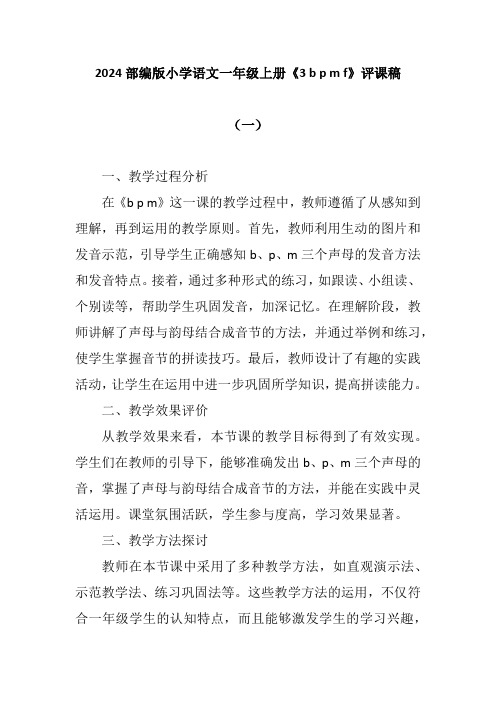 2024 部编版小学语文一年级上册《3 b p m f》评课稿

（一）

一、教学过程分析

在《b p m》这一课的教学过程中，教师遵循了从感知到理解，再到运用的教学原则。首先，教师利用生动的图片和发音示范，引导学生正确感知 b、p、m 三个声母的发音方法和发音特点。接着，通过多种形式的练习，如跟读、小组读、个别读等，帮助学生巩固发音，加深记忆。在理解阶段，教师讲解了声母与韵母结合成音节的方法，并通过举例和练习，使学生掌握音节的拼读技巧。最后，教师设计了有趣的实践活动，让学生在运用中进一步巩固所学知识，提高拼读能力。

二、教学效果评价

从教学效果来看，本节课的教学目标得到了有效实现。学生们在教师的引导下，能够准确发出 b、p、m 三个声母的音，掌握了声母与韵母结合成音节的方法，并能在实践中灵活运用。课堂氛围活跃，学生参与度高，学习效果显著。

三、教学方法探讨

教师在本节课中采用了多种教学方法，如直观演示法、示范教学法、练习巩固法等。这些教学方法的运用，不仅符合一年级学生的认知特点，而且能够激发学生的学习兴趣，